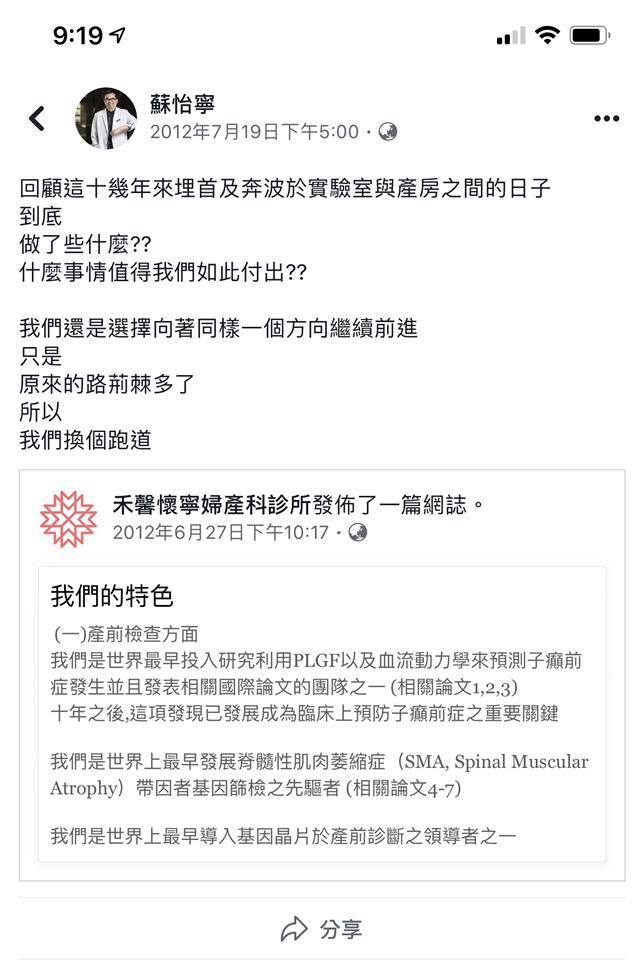 9:19

蘇怡寧
2012年7月19日下午5:00 ·

回顧這十幾年來埋首及奔波於實驗室與產房之間的日子
到底
做了些什麼??
什麼事情值得我們如此付出??

我們還是選擇向著同樣一個方向繼續前進
只是
原來的路荊棘多了
所以
我們換個跑道

禾馨懷寧婦產科診所發佈了一篇網誌。
2012年6月27日下午10:17 ·

我們的特色

(一)產前檢查方面
我們是世界最早投入研究利用PLGF以及血流動力學來預測子癲前症發生並且發表相關國際論文的團隊之一 (相關論文1,2,3)
十年之後,這項發現已發展成為臨床上預防子癲前症之重要關鍵

我們是世界上最早發展脊髓性肌肉萎縮症（SMA, Spinal Muscular Atrophy）帶因者基因篩檢之先驅者 (相關論文4-7)

我們是世界上最早導入基因晶片於產前診斷之領導者之一

分享